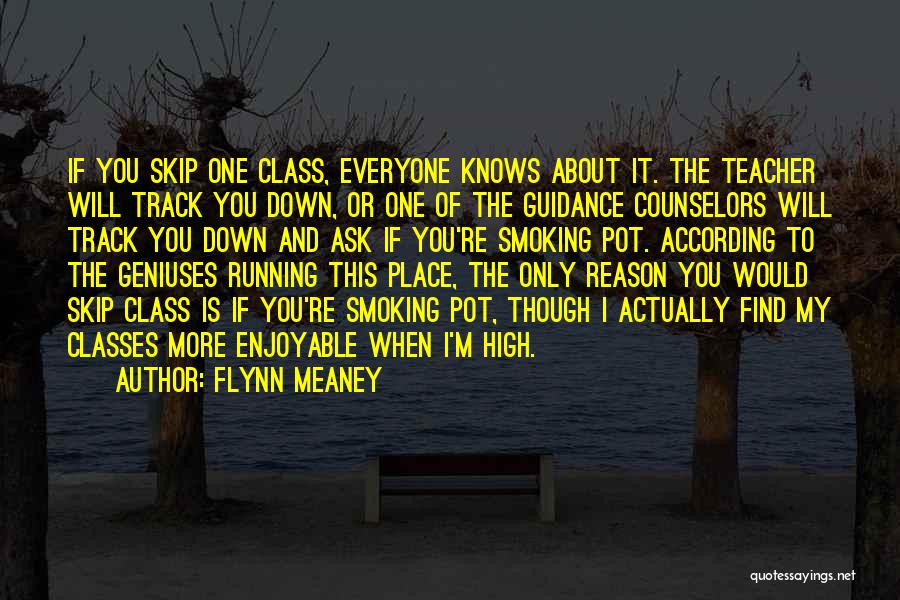 IF YOU SKIP ONE CLASS, EVERYONE KNOWS ABOUT IT. THE TEACHER WILL TRACK YOU DOWN, OR ONE OF THE GUIDANCE COUNSELORS WILL TRACK YOU DOWN AND ASK IF YOU'RE SMOKING POT. ACCORDING TO THE GENIUSES RUNNING THIS PLACE, THE ONLY REASON YOU WOULD SKIP CLASS IS IF YOU'RE SMOKING POT, THOUGH I ACTUALLY FIND MY CLASSES MORE ENJOYABLE WHEN I'M HIGH.

AUTHOR: FLYNN MEANEY

quotessayings.net